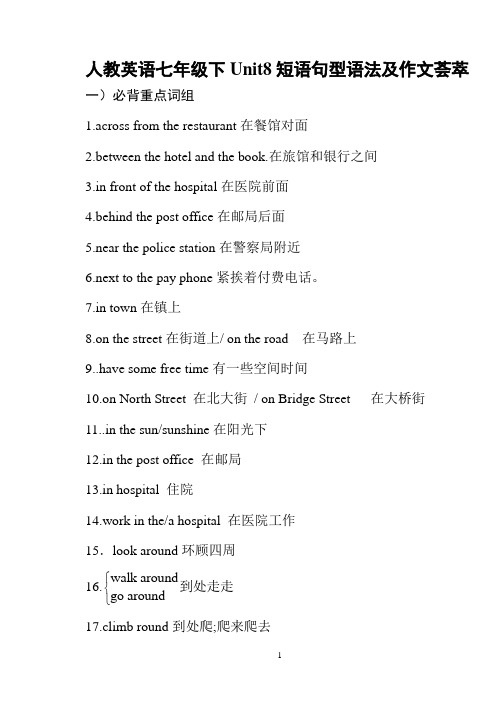 人教英语七年级下 Unit8 短语句型语法及作文荟萃

一）必背重点词组

1.across from the restaurant 在餐馆对面

2.between the hotel and the book.在旅馆和银行之间

3.in front of the hospital 在医院前面

4.behind the post office 在邮局后面

5.near the police station 在警察局附近

6.next to the pay phone 紧挨着付费电话。

7.in town 在镇上

8.on the street 在街道上/ on the road 在马路上

9..have some free time 有一些空间时间

10.on North Street 在北大街 / on Bridge Street 在大桥街

11..in the sun/sunshine 在阳光下

12.in the post office 在邮局

13.in hospital 住院

14.work in the/a hospital 在医院工作

15．look around 环顾四周

16. $\begin{cases} \text{walk around} \\ \text{go around} \end{cases}$ 到处走走

17.climb round 到处爬;爬来爬去

1